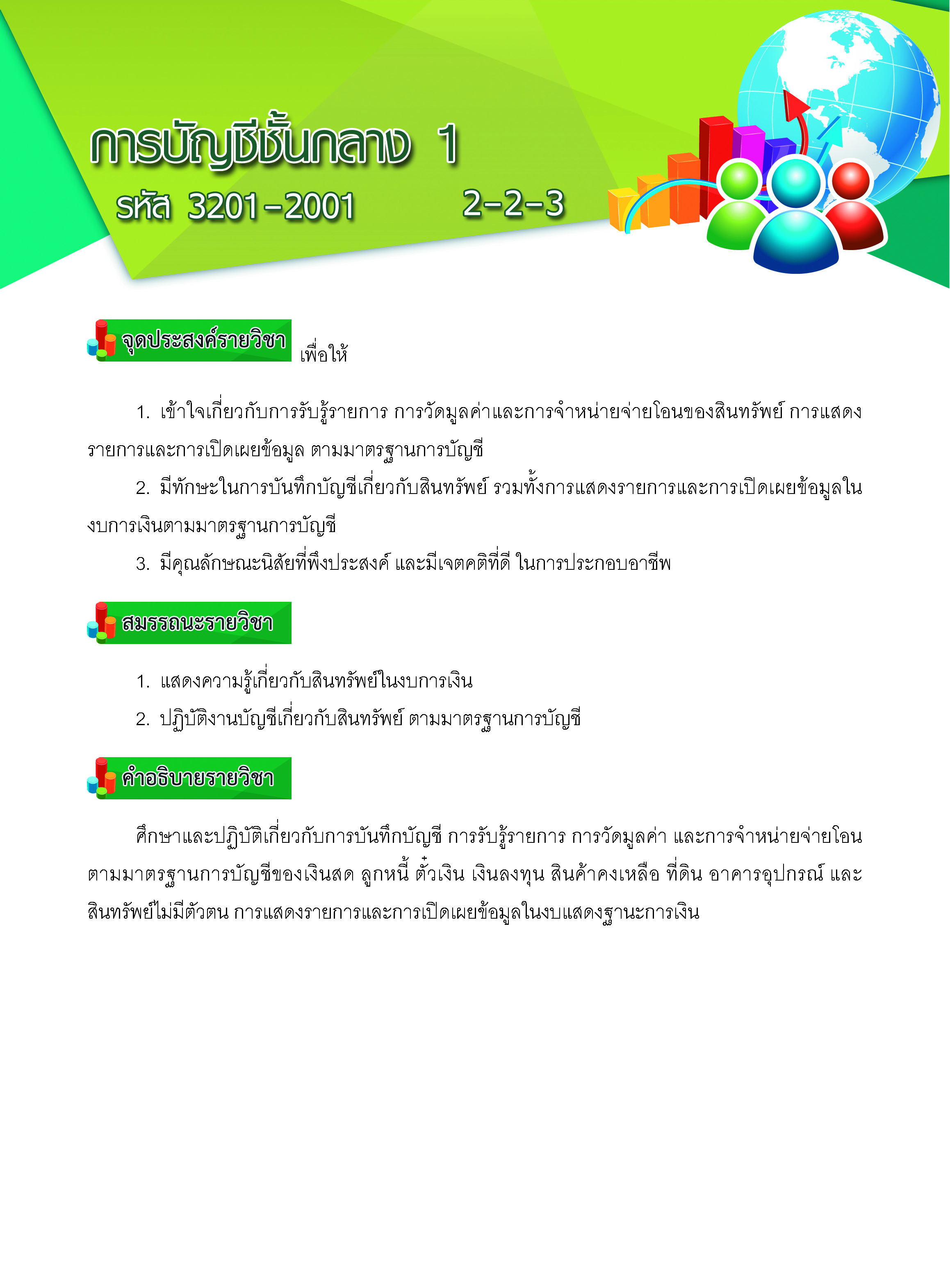 การบัญชีชั้นกลาง 1
รหัส 3201-2001 2-2-3

จุดประสงค์รายวิชา เพื่อให้

1. เข้าใจเกี่ยวกับการรับรู้รายการ การวัดมูลค่าและการจำหน่ายจ่ายโอนของสินทรัพย์ การแสดงรายการและการเปิดเผยข้อมูล ตามมาตรฐานการบัญชี

2. มีทักษะในการบันทึกบัญชีเกี่ยวกับสินทรัพย์ รวมทั้งการแสดงรายการและการเปิดเผยข้อมูลในงบการเงินตามมาตรฐานการบัญชี

3. มีคุณลักษณะนิสัยที่พึงประสงค์ และมีเจตคติที่ดี ในการประกอบอาชีพ

สมรรถนะรายวิชา

1. แสดงความรู้เกี่ยวกับสินทรัพย์ในงบการเงิน

2. ปฏิบัติงานบัญชีเกี่ยวกับสินทรัพย์ ตามมาตรฐานการบัญชี

คำอธิบายรายวิชา

ศึกษาและปฏิบัติเกี่ยวกับการบันทึกบัญชี การรับรู้รายการ การวัดมูลค่า และการจำหน่ายจ่ายโอนตามมาตรฐานการบัญชีของเงินสด ลูกหนี้ ตั๋วเงิน เงินลงทุน สินค้าคงเหลือ ที่ดิน อาคารอุปกรณ์ และสินทรัพย์ไม่มีตัวตน การแสดงรายการและการเปิดเผยข้อมูลในงบแสดงฐานะการเงิน